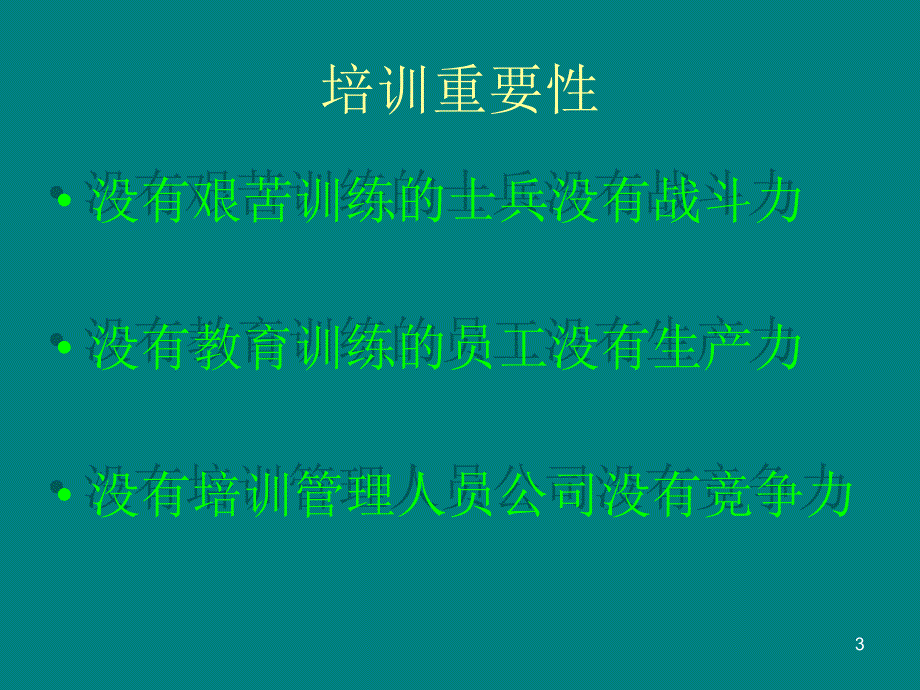 培训重要性

• 没有艰苦训练的士兵没有战斗力

• 没有教育训练的员工没有生产力

• 没有培训管理人员公司没有竞争力

3